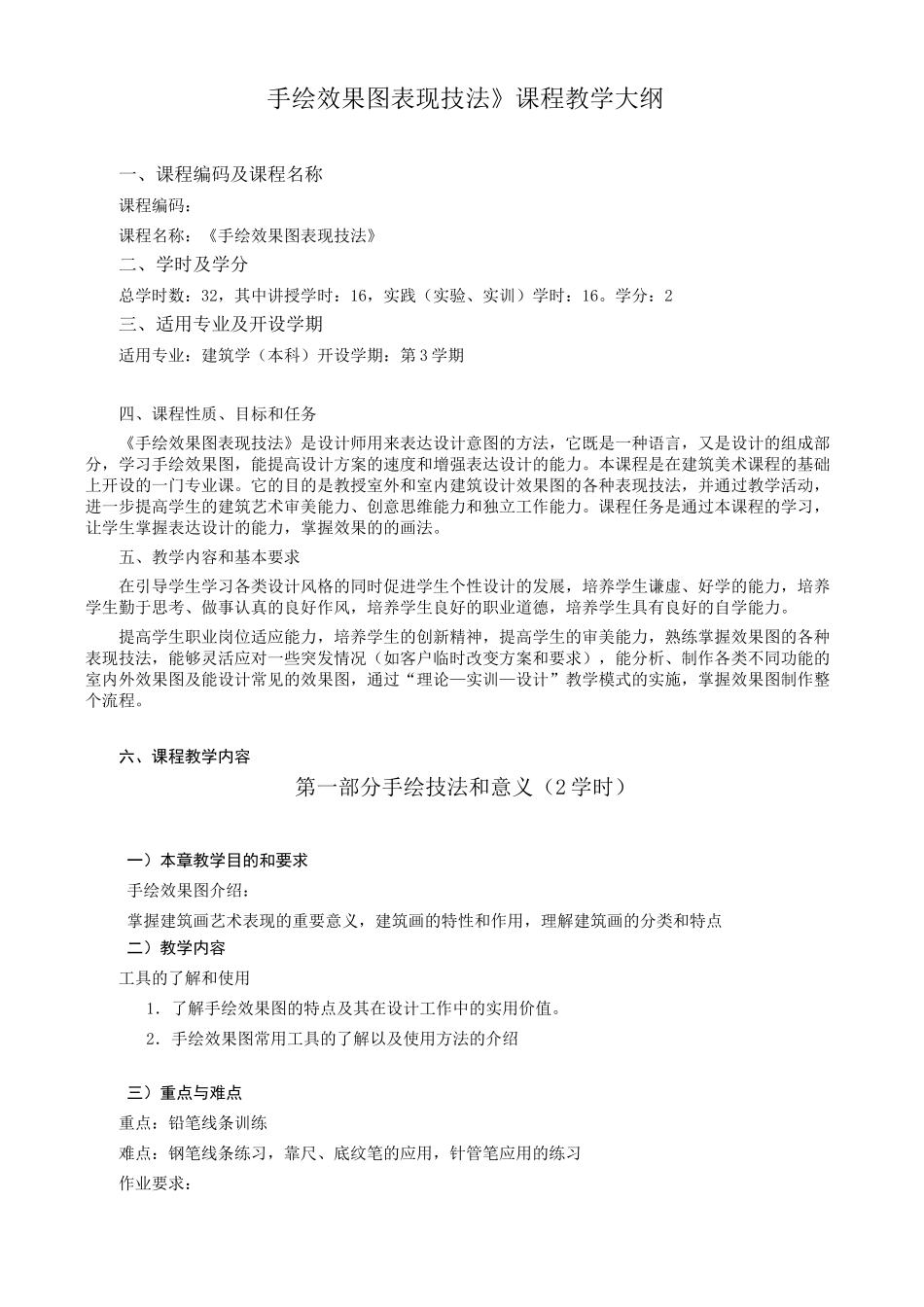 手绘效果图表现技法》课程教学大纲

一、课程编码及课程名称

课程编码：

课程名称：《手绘效果图表现技法》

二、学时及学分

总学时数：32，其中讲授学时：16，实践（实验、实训）学时：16。学分：2

三、适用专业及开设学期

适用专业：建筑学（本科）开设学期：第3学期

四、课程性质、目标和任务

《手绘效果图表现技法》是设计师用来表达设计意图的方法，它既是一种语言，又是设计的组成部分，学习手绘效果图，能提高设计方案的速度和增强表达设计的能力。本课程是在建筑美术课程的基础上开设的一门专业课。它的目的是教授室外和室内建筑设计效果图的各种表现技法，并通过教学活动，进一步提高学生的建筑艺术审美能力、创意思维能力和独立工作能力。课程任务是通过本课程的学习，让学生掌握表达设计的能力，掌握效果的的画法。

五、教学内容和基本要求

在引导学生学习各类设计风格的同时促进学生个性设计的发展，培养学生谦虚、好学的能力，培养学生勤于思考、做事认真的良好作风，培养学生良好的职业道德，培养学生具有良好的自学能力。

提高学生职业岗位适应能力，培养学生的创新精神，提高学生的审美能力，熟练掌握效果图的各种表现技法，能够灵活应对一些突发情况（如客户临时改变方案和要求），能分析、制作各类不同功能的室内外效果图及能设计常见的效果图，通过“理论—实训—设计”教学模式的实施，掌握效果图制作整个流程。

六、课程教学内容

第一部分手绘技法和意义（2学时）

一）本章教学目的和要求

手绘效果图介绍：

掌握建筑画艺术表现的重要意义，建筑画的特性和作用，理解建筑画的分类和特点

二）教学内容

工具的了解和使用

1. 了解手绘效果图的特点及其在设计工作中的实用价值。

2. 手绘效果图常用工具的了解以及使用方法的介绍

三）重点与难点

重点：铅笔线条训练

难点：钢笔线条练习，靠尺、底纹笔的应用，针管笔应用的练习

作业要求：